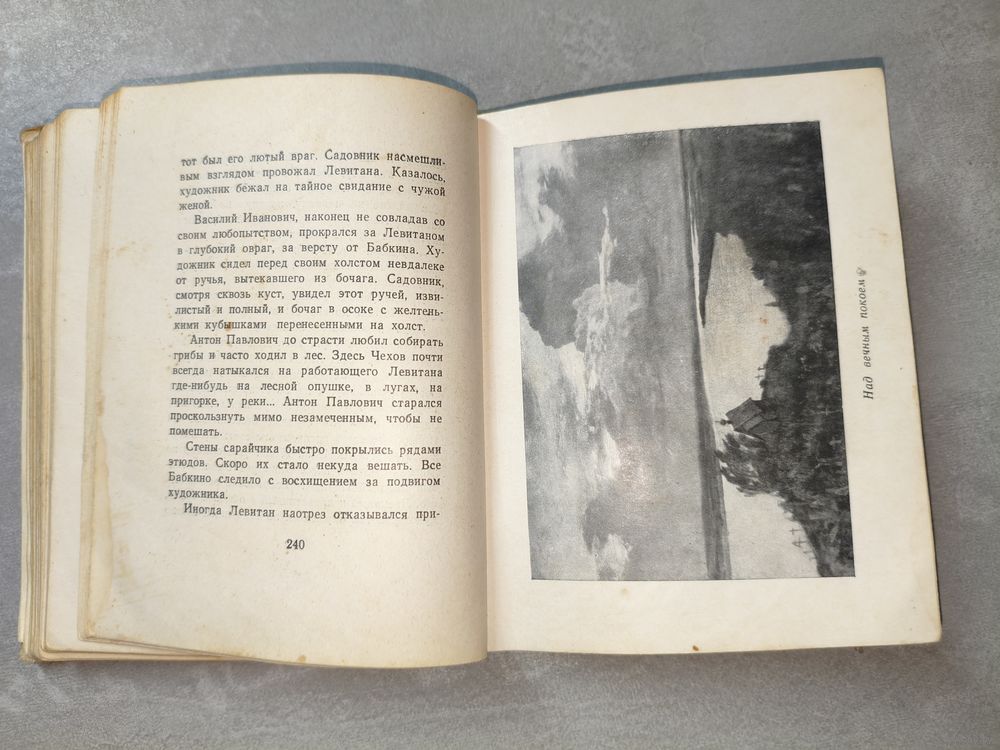 тот был его лютый враг. Садовник насмешливым взглядом провожал Левитана. Казалось, художник бежал на тайное свидание с чужой женой.

Василий Иванович, наконец не совладав со своим любопытством, прокрался за Левитаном в глубокий овраг, за версту от Бабкина. Художник сидел перед своим холстом невдалеке от ручья, вытекавшего из бочага. Садовник, смотря сквозь куст, увидел этот ручей, извилистый и полный, и бочаг в осоке с желтенькими кубышками перенесенными на холст.

Антон Павлович до страсти любил собирать грибы и часто ходил в лес. Здесь Чехов почти всегда натыкался на работающего Левитана где-нибудь на лесной опушке, в лугах, на пригорке, у реки... Антон Павлович старался проскользнуть мимо незамеченным, чтобы не помешать.

Стены сарайчика быстро покрылись рядами этюдов. Скоро их стало некуда вешать. Все Бабкино следило с восхищением за подвигом художника.

Иногда Левитан наотрез отказывался при-

240

Над вечным покоем